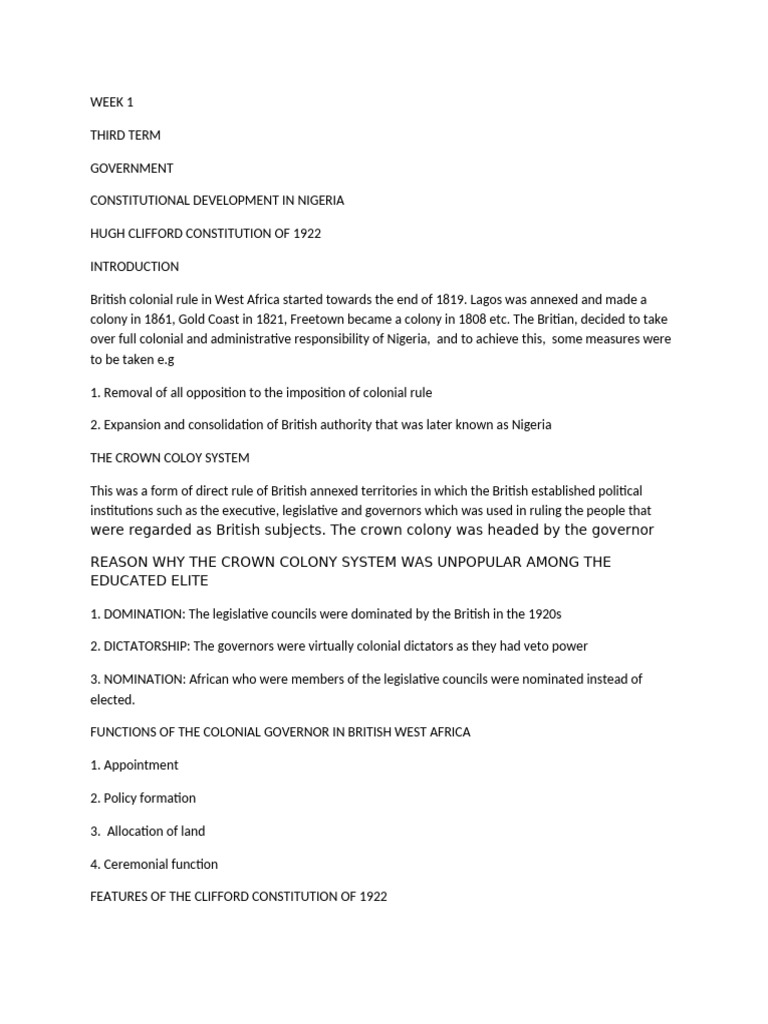 WEEK 1

THIRD TERM

GOVERNMENT

CONSTITUTIONAL DEVELOPMENT IN NIGERIA

HUGH CLIFFORD CONSTITUTION OF 1922

INTRODUCTION

British colonial rule in West Africa started towards the end of 1819. Lagos was annexed and made a colony in 1861, Gold Coast in 1821, Freetown became a colony in 1808 etc. The Britian, decided to take over full colonial and administrative responsibility of Nigeria, and to achieve this, some measures were to be taken e.g

1. Removal of all opposition to the imposition of colonial rule

2. Expansion and consolidation of British authority that was later known as Nigeria

THE CROWN COLOY SYSTEM

This was a form of direct rule of British annexed territories in which the British established political institutions such as the executive, legislative and governors which was used in ruling the people that were regarded as British subjects. The crown colony was headed by the governor

REASON WHY THE CROWN COLONY SYSTEM WAS UNPOPULAR AMONG THE EDUCATED ELITE

1. DOMINATION: The legislative councils were dominated by the British in the 1920s

2. DICTATORSHIP: The governors were virtually colonial dictators as they had veto power

3. NOMINATION: African who were members of the legislative councils were nominated instead of elected.

FUNCTIONS OF THE COLONIAL GOVERNOR IN BRITISH WEST AFRICA

1. Appointment

2. Policy formation

3. Allocation of land

4. Ceremonial function

FEATURES OF THE CLIFFORD CONSTITUTION OF 1922